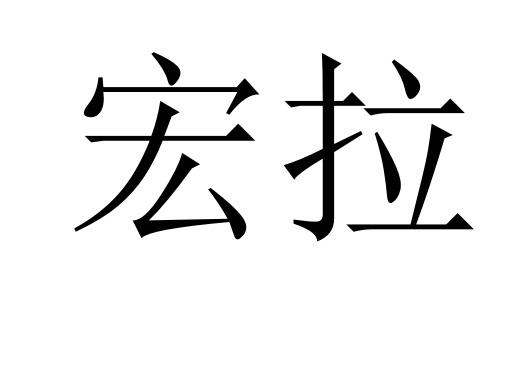 宏拉